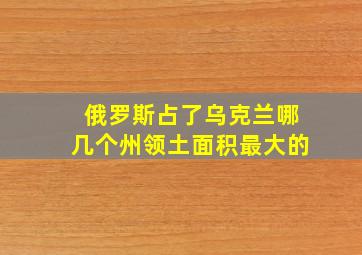 俄罗斯占了乌克兰哪几个州领土面积最大的